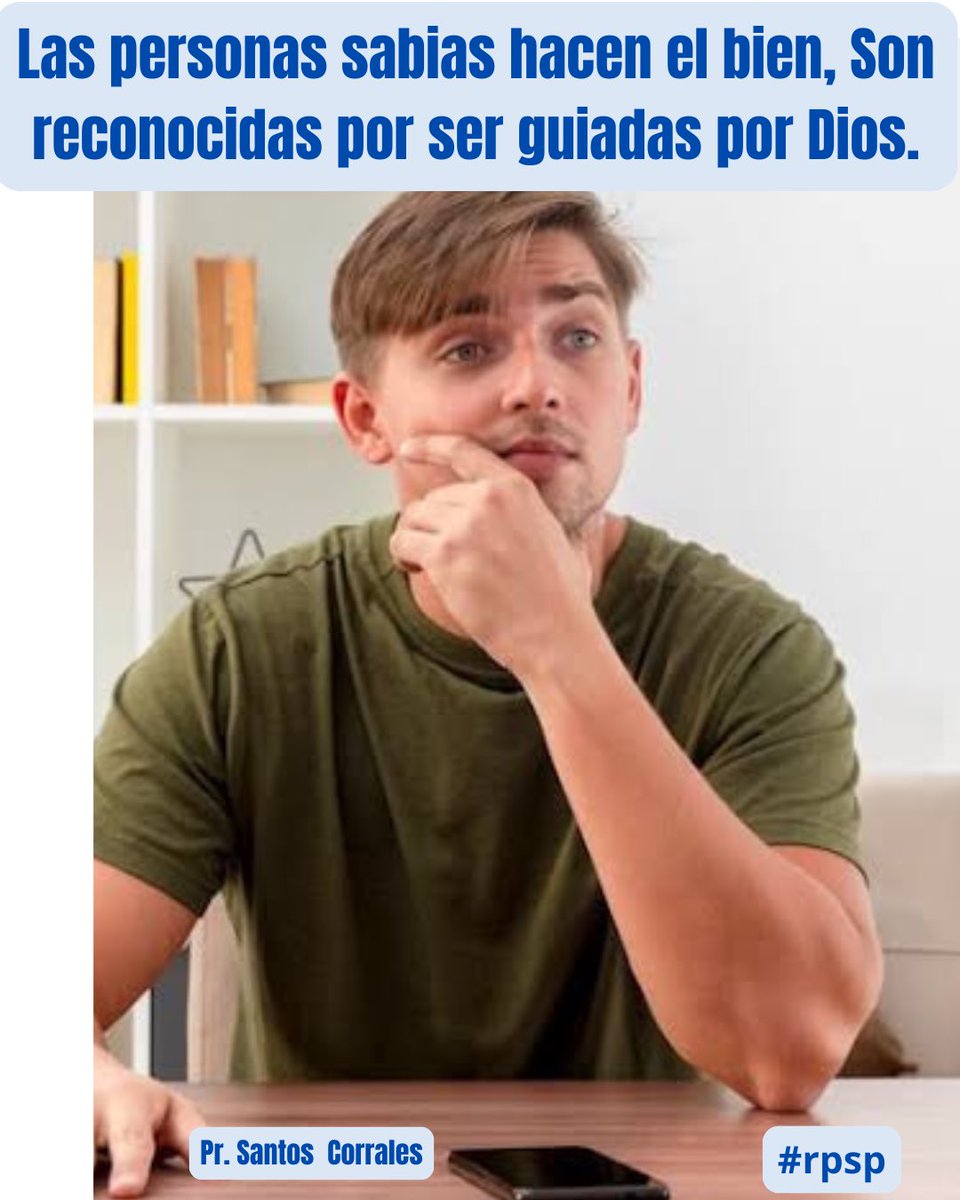 Las personas sabias hacen el bien, Son reconocidas por ser guiadas por Dios.

Pr. Santos Corrales

#rpsp